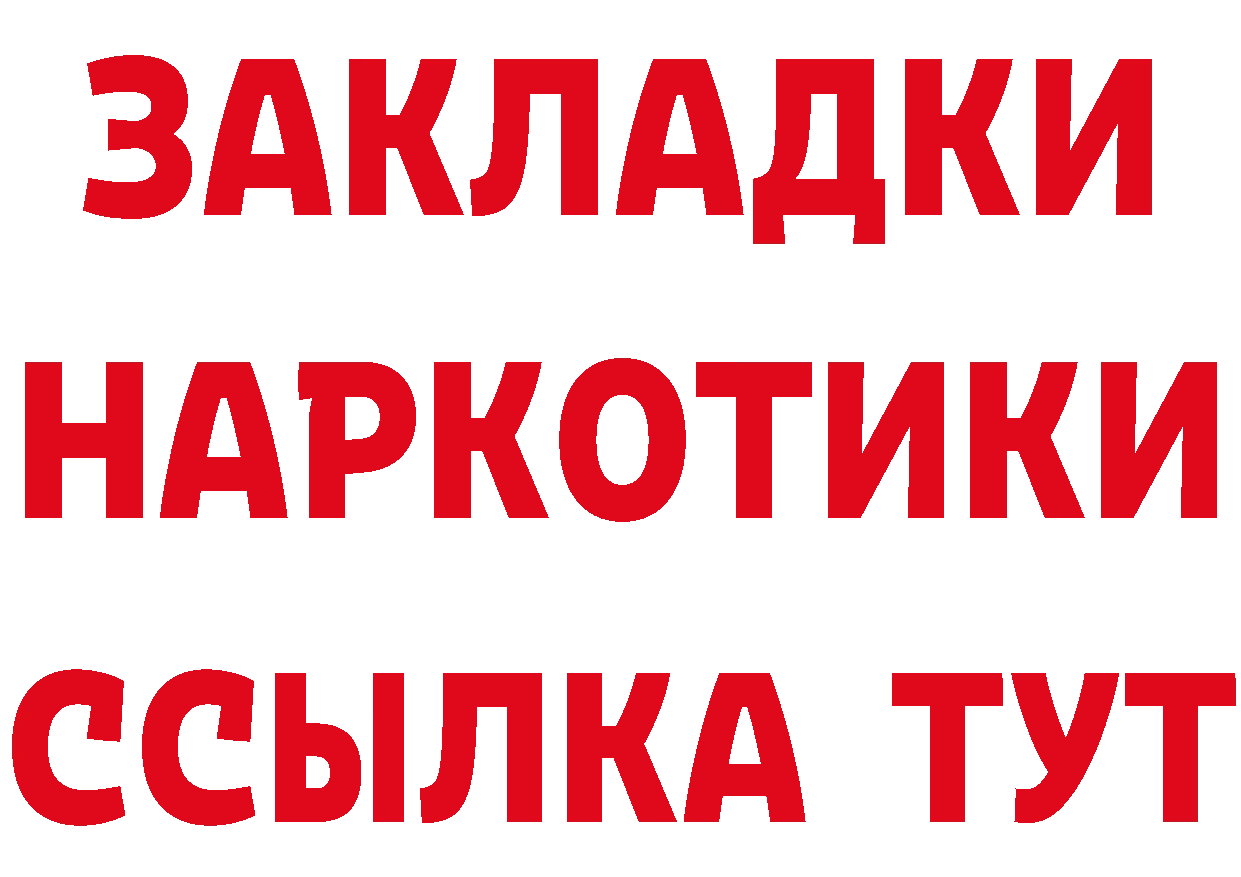 ЗАКЛАДКИ НАРКОТИКИ ССЫЛКА ТУТ